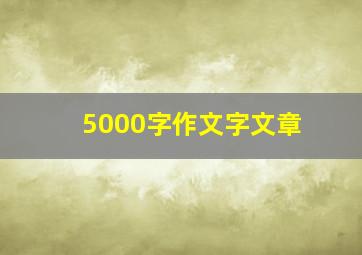 5000字作文字文章